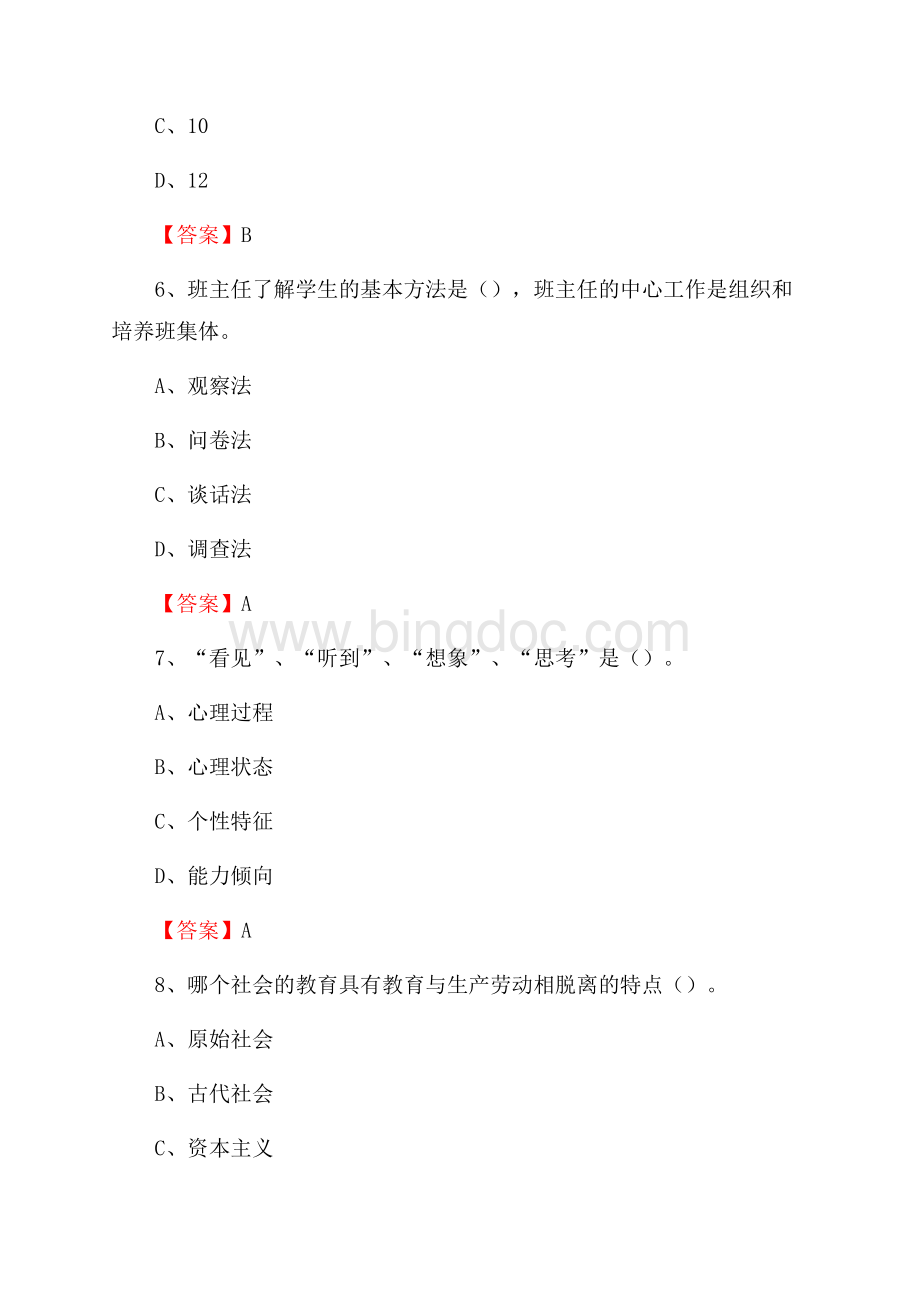 C、10

D、12

【答案】B

6、班主任了解学生的基本方法是（），班主任的中心工作是组织和培养班集体。

A、观察法

B、问卷法

C、谈话法

D、调查法

【答案】A

www.bingdoc.com

7、“看见”、“听到”、“想象”、“思考”是（）。

A、心理过程

B、心理状态

C、个性特征

D、能力倾向

【答案】A

8、哪个社会的教育具有教育与生产劳动相脱离的特点（）。

A、原始社会

B、古代社会

C、资本主义